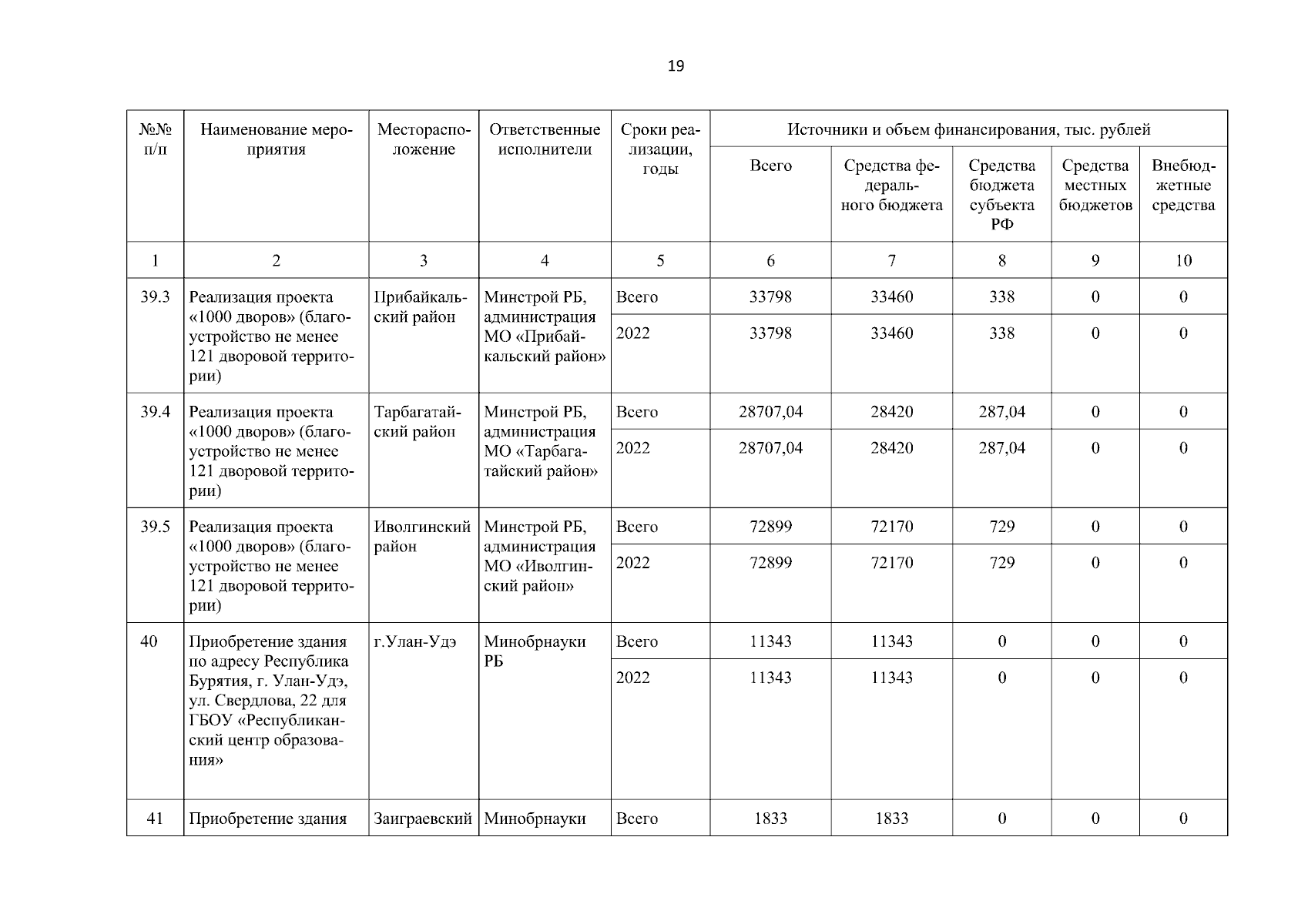 19

| №№ п/п | Наименование мероприятия | Месторасположение | Ответственные исполнители | Сроки реализации, годы | Источники и объем финансирования, тыс. рублей | | | | |
|---|---|---|---|---|---|---|---|---|---|
| | | | | | Всего | Средства федерального бюджета | Средства бюджета субъекта РФ | Средства местных бюджетов | Внебюджетные средства |
| 1 | 2 | 3 | 4 | 5 | 6 | 7 | 8 | 9 | 10 |
| 39.3 | Реализация проекта «1000 дворов» (благоустройство не менее 121 дворовой территории) | Прибайкальский район | Минстрой РБ, администрация МО «Прибайкальский район» | Всего | 33798 | 33460 | 338 | 0 | 0 |
| | | | | 2022 | 33798 | 33460 | 338 | 0 | 0 |
| 39.4 | Реализация проекта «1000 дворов» (благоустройство не менее 121 дворовой территории) | Тарбагатайский район | Минстрой РБ, администрация МО «Тарбагатайский район» | Всего | 28707,04 | 28420 | 287,04 | 0 | 0 |
| | | | | 2022 | 28707,04 | 28420 | 287,04 | 0 | 0 |
| 39.5 | Реализация проекта «1000 дворов» (благоустройство не менее 121 дворовой территории) | Иволгинский район | Минстрой РБ, администрация МО «Иволгинский район» | Всего | 72899 | 72170 | 729 | 0 | 0 |
| | | | | 2022 | 72899 | 72170 | 729 | 0 | 0 |
| 40 | Приобретение здания по адресу Республика Бурятия, г. Улан-Удэ, ул. Свердлова, 22 для ГБОУ «Республиканский центр образования» | г.Улан-Удэ | Минобрнауки РБ | Всего | 11343 | 11343 | 0 | 0 | 0 |
| | | | | 2022 | 11343 | 11343 | 0 | 0 | 0 |
| 41 | Приобретение здания | Заиграевский | Минобрнауки | Всего | 1833 | 1833 | 0 | 0 | 0 |